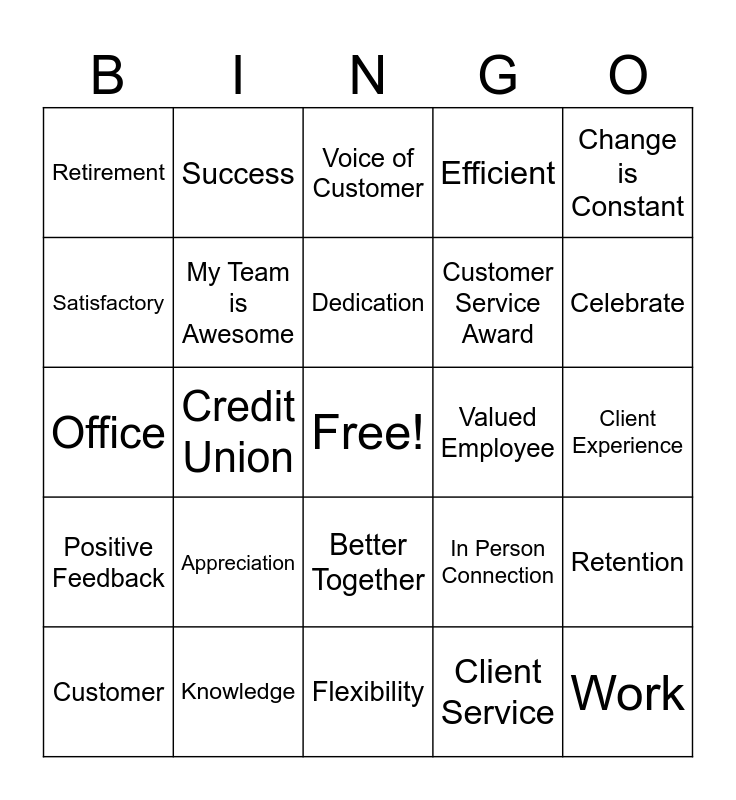 | B | I | N | G | O |
|---|---|---|---|---|
| Retirement | Success | Voice of Customer | Efficient | Change is Constant |
| Satisfactory | My Team is Awesome | Dedication | Customer Service Award | Celebrate |
| Office | Credit Union | Free! | Valued Employee | Client Experience |
| Positive Feedback | Appreciation | Better Together | In Person Connection | Retention |
| Customer | Knowledge | Flexibility | Client Service | Work |